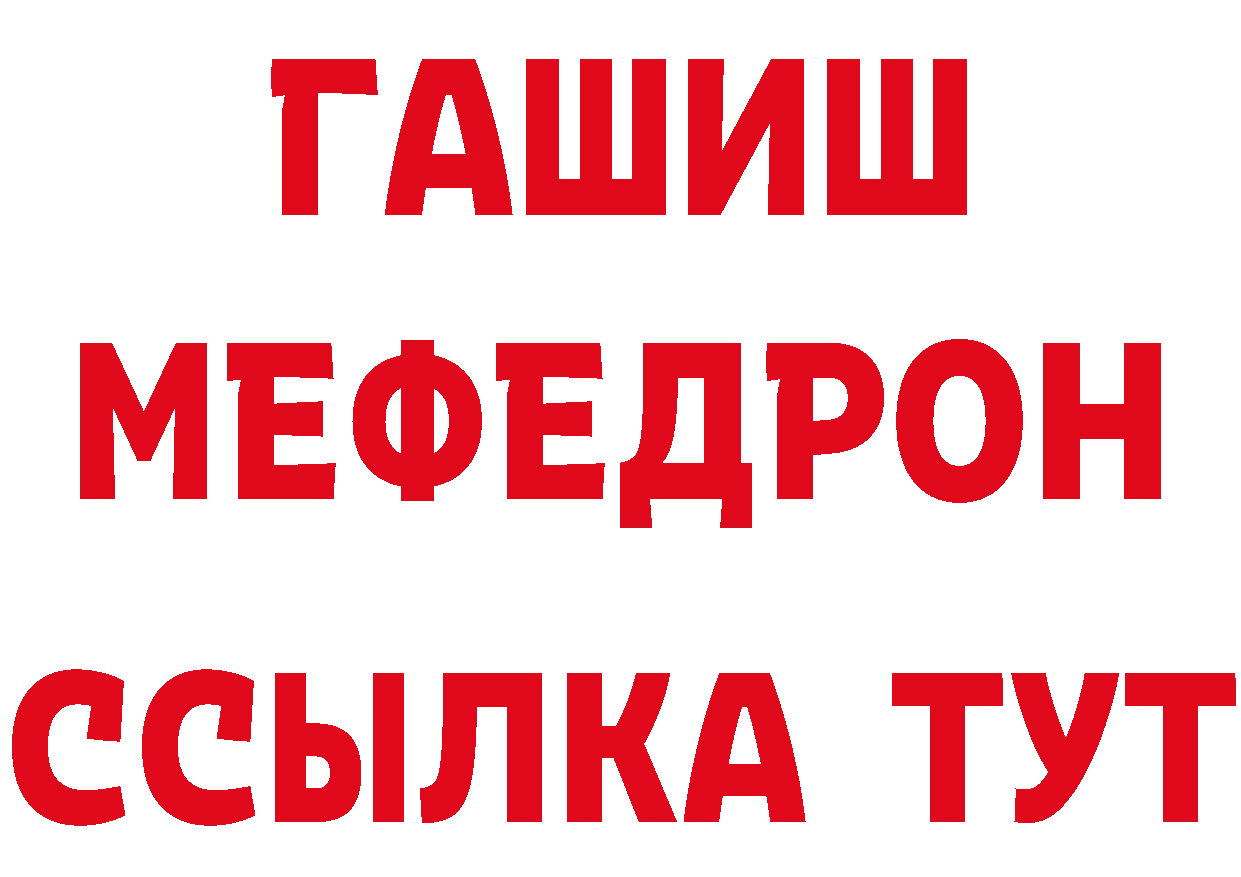 ГАШИШ
МЕФЕДРОН
ССЫЛКА ТУТ